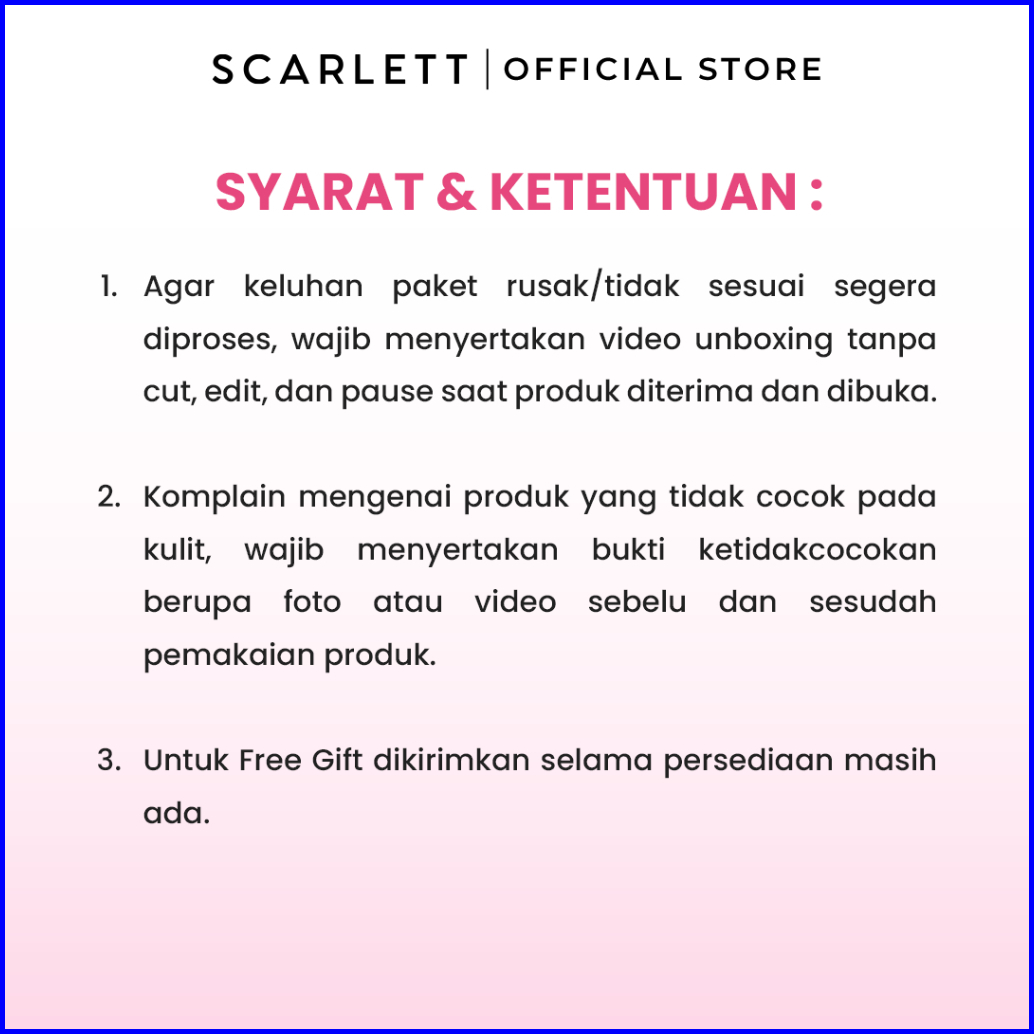 SCARLETT | OFFICIAL STORE

SYARAT & KETENTUAN :

1. Agar keluhan paket rusak/tidak sesuai segera diproses, wajib menyertakan video unboxing tanpa cut, edit, dan pause saat produk diterima dan dibuka.

2. Komplain mengenai produk yang tidak cocok pada kulit, wajib menyertakan bukti ketidakcocokan berupa foto atau video sebelu dan sesudah pemakaian produk.

3. Untuk Free Gift dikirimkan selama persediaan masih ada.